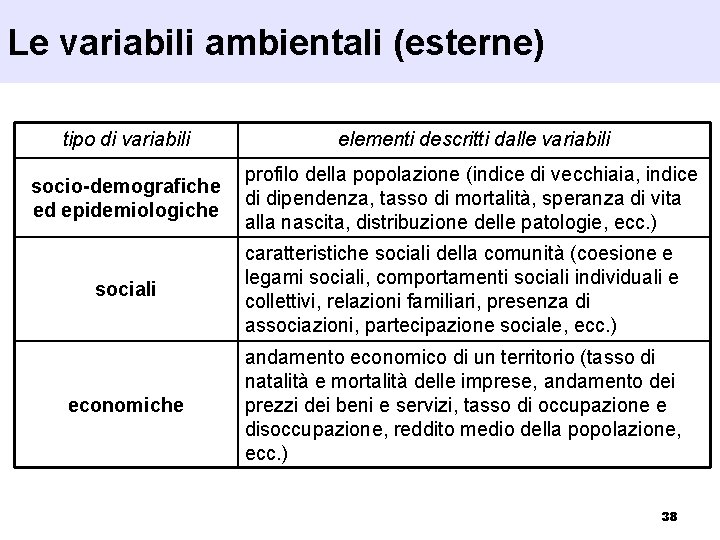 Le variabili ambientali (esterne)

| tipo di variabili | elementi descritti dalle variabili |
|---|---|
| socio-demografiche ed epidemiologiche | profilo della popolazione (indice di vecchiaia, indice di dipendenza, tasso di mortalità, speranza di vita alla nascita, distribuzione delle patologie, ecc.) |
| sociali | caratteristiche sociali della comunità (coesione e legami sociali, comportamenti sociali individuali e collettivi, relazioni familiari, presenza di associazioni, partecipazione sociale, ecc.) |
| economiche | andamento economico di un territorio (tasso di natalità e mortalità delle imprese, andamento dei prezzi dei beni e servizi, tasso di occupazione e disoccupazione, reddito medio della popolazione, ecc.) |

38